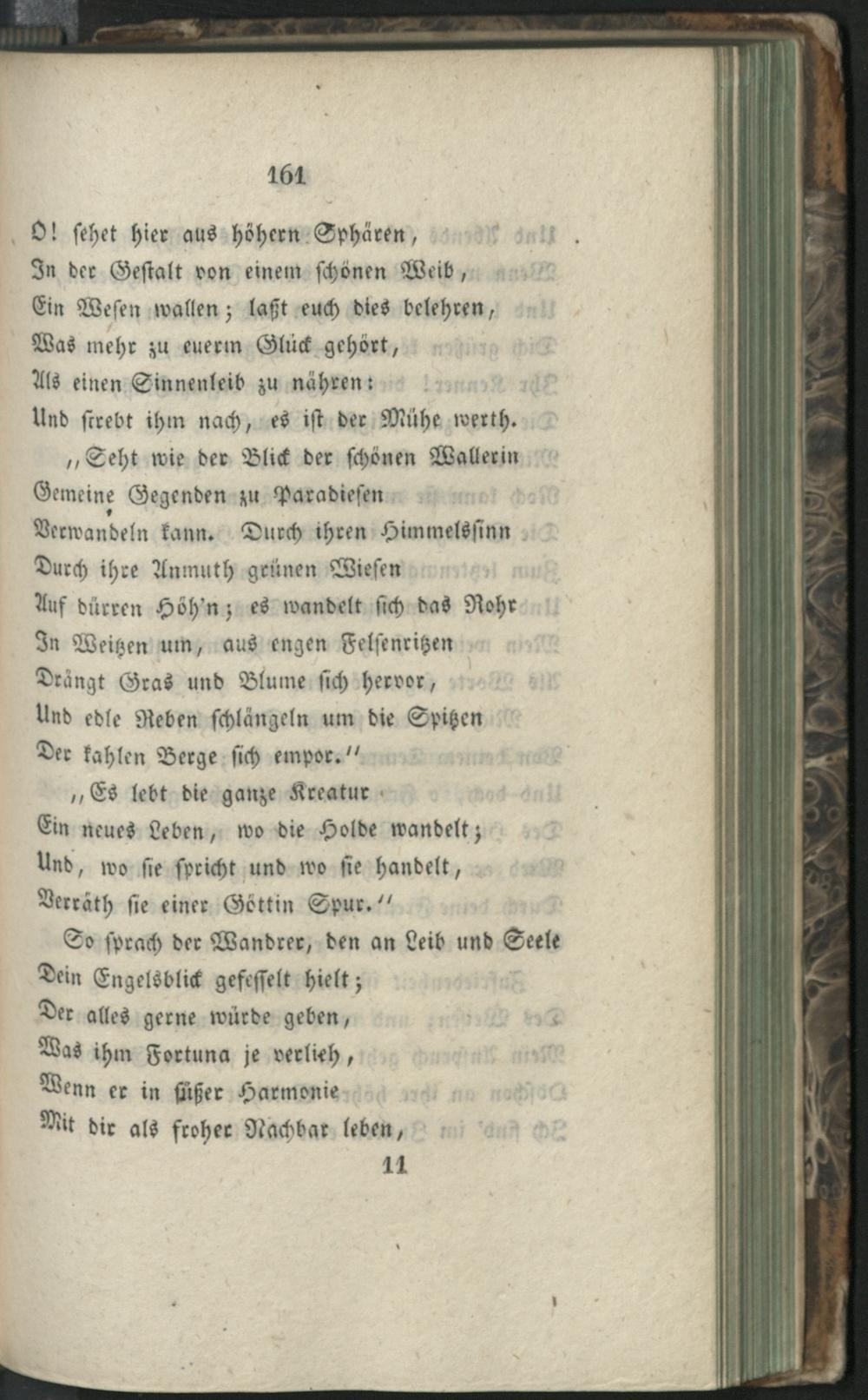 161

O! sehet hier aus höhern Sphären,
In der Gestalt von einem schönen Weib,
Ein Wesen wallen; laßt euch dies belehren,
Was mehr zu euerm Glück gehört,
Als einen Sinnenleib zu nähren:
Und strebt ihm nach, es ist der Mühe werth.

„Seht wie der Blick der schönen Wallerin
Gemeine Gegenden zu Paradiesen
Verwandeln kann. Durch ihren Himmelssinn
Durch ihre Anmuth grünen Wiesen
Auf dürren Höh'n; es wandelt sich das Rohr
In Weitzen um, aus engen Felsenritzen
Drängt Gras und Blume sich hervor,
Und edle Reben schlängeln um die Spitzen
Der kahlen Berge sich empor.“

„Es lebt die ganze Kreatur
Ein neues Leben, wo die Holde wandelt;
Und, wo sie spricht und wo sie handelt,
Verräth sie einer Göttin Spur.“

So sprach der Wandrer, den an Leib und Seele
Dein Engelsblick gefesselt hielt;
Der alles gerne würde geben,
Was ihm Fortuna je verlieh,
Wenn er in süßer Harmonie
Mit dir als froher Nachbar leben,

11